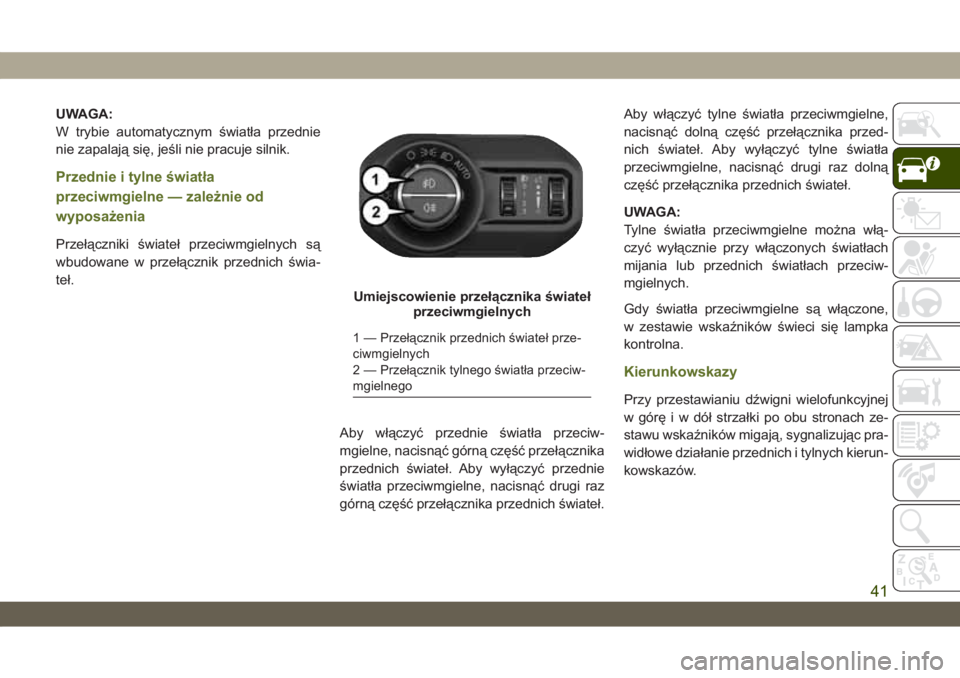 UWAGA:
W trybie automatycznym światła przednie nie zapalają się, jeśli nie pracuje silnik.

Przednie i tylne światła przeciwmgielne — zależnie od wyposażenia

Przełączniki świateł przeciwmgielnych są wbudowane w przełącznik przednich świateł.

1
2
AUTO

Umiejscowienie przełącznika świateł przeciwmgielnych

1 — Przełącznik przednich świateł przeciwmgielnych
2 — Przełącznik tylnego światła przeciwmgielnego

Aby włączyć przednie światła przeciwmgielne, nacisnąć górną część przełącznika przednich świateł. Aby wyłączyć przednie światła przeciwmgielne, nacisnąć drugi raz górną część przełącznika przednich świateł.

Aby włączyć tylne światła przeciwmgielne, nacisnąć dolną część przełącznika przednich świateł. Aby wyłączyć tylne światła przeciwmgielne, nacisnąć drugi raz dolną część przełącznika przednich świateł.

UWAGA:
Tylne światła przeciwmgielne można włączyć wyłącznie przy włączonych światłach mijania lub przednich światłach przeciwmgielnych.

Gdy światła przeciwmgielne są włączone, w zestawie wskaźników świeci się lampka kontrolna.

Kierunkowskazy

Przy przestawianiu dźwigni wielofunkcyjnej w górę i w dół strzałki po obu stronach zestawu wskaźników migają, sygnalizując prawidłowe działanie przednich i tylnych kierunkowskazów.

41

carmanualsonline.info